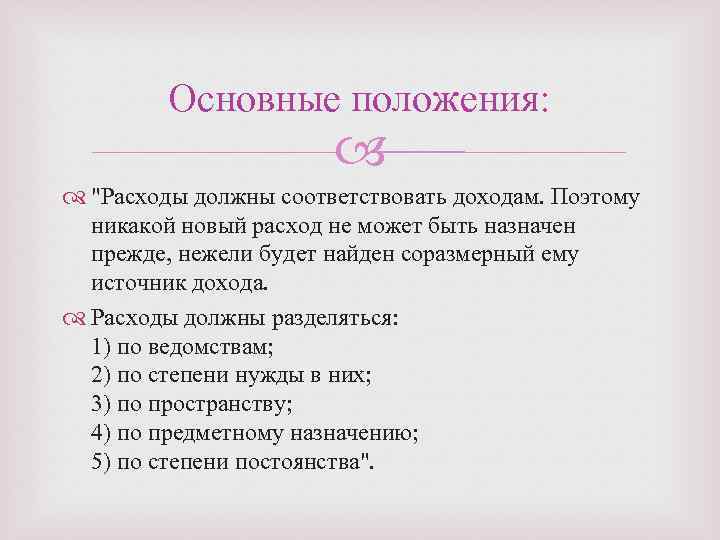 Основные положения:

"Расходы должны соответствовать доходам. Поэтому никакой новый расход не может быть назначен прежде, нежели будет найден соразмерный ему источник дохода.

Расходы должны разделяться:
1) по ведомствам;
2) по степени нужды в них;
3) по пространству;
4) по предметному назначению;
5) по степени постоянства".